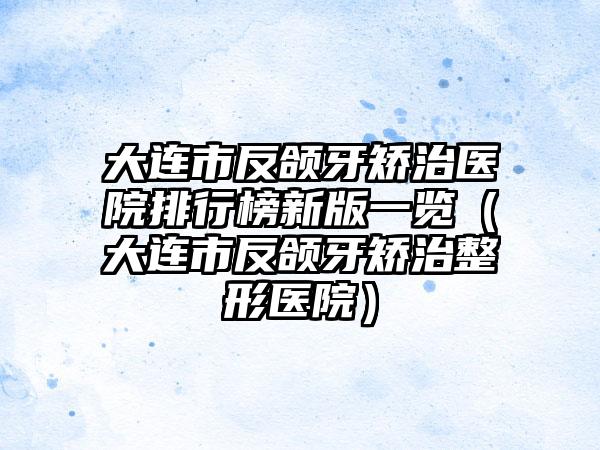 大连市反颌牙矫治医院排行榜新版一览（大连市反颌牙矫治整形医院）